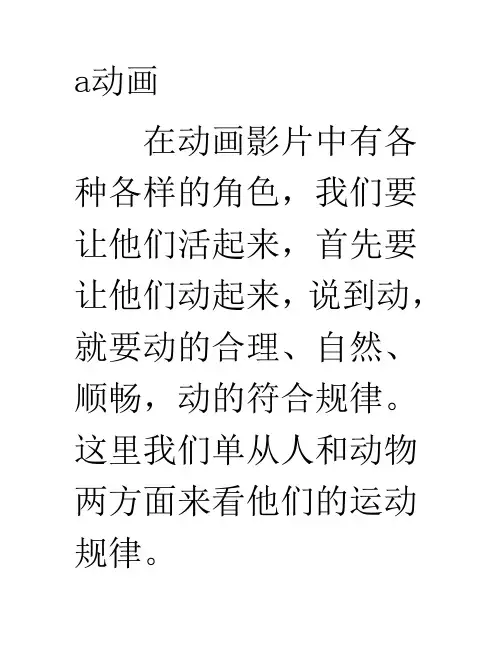 a动画

在动画影片中有各种各样的角色，我们要让他们活起来，首先要让他们动起来，说到动，就要动的合理、自然、顺畅，动的符合规律。这里我们单从人和动物两方面来看他们的运动规律。